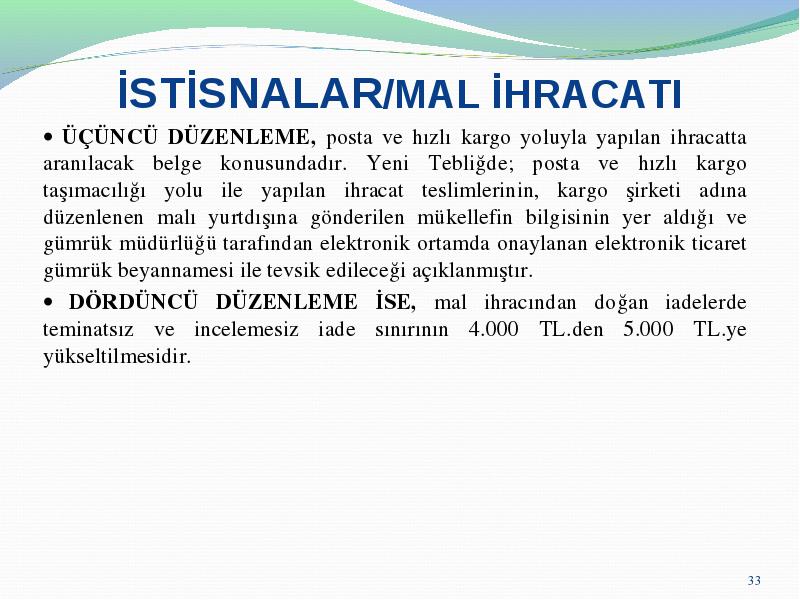 İSTİSNALAR/MAL İHRACATI

• ÜÇÜNCÜ DÜZENLEME, posta ve hızlı kargo yoluyla yapılan ihracatta aranılacak belge konusundadır. Yeni Tebliğde; posta ve hızlı kargo taşımacılığı yolu ile yapılan ihracat teslimlerinin, kargo şirketi adına düzenlenen malı yurtdışına gönderilen mükellefin bilgisinin yer aldığı ve gümrük müdürlüğü tarafından elektronik ortamda onaylanan elektronik ticaret gümrük beyannamesi ile tevsik edileceği açıklanmıştır.

• DÖRDÜNCÜ DÜZENLEME İSE, mal ihracından doğan iadelerde teminatsız ve incelemesiz iade sınırının 4.000 TL.den 5.000 TL.ye yükseltilmesidir.

33